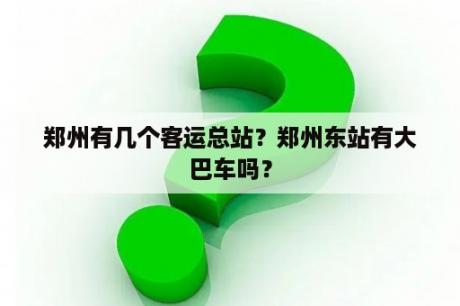 郑州有几个客运总站？郑州东站有大巴车吗？